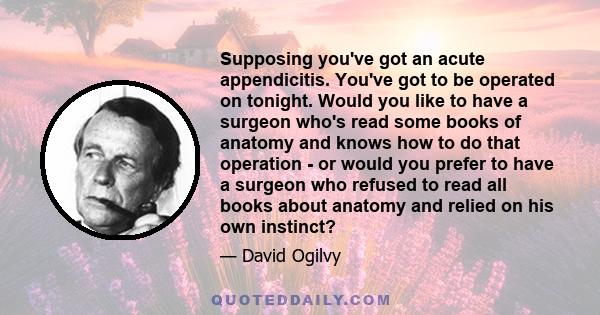 Supposing you've got an acute appendicitis. You've got to be operated on tonight. Would you like to have a surgeon who's read some books of anatomy and knows how to do that operation - or would you prefer to have a surgeon who refused to read all books about anatomy and relied on his own instinct?

— David Ogilvy

QUOTEDDAILY.COM